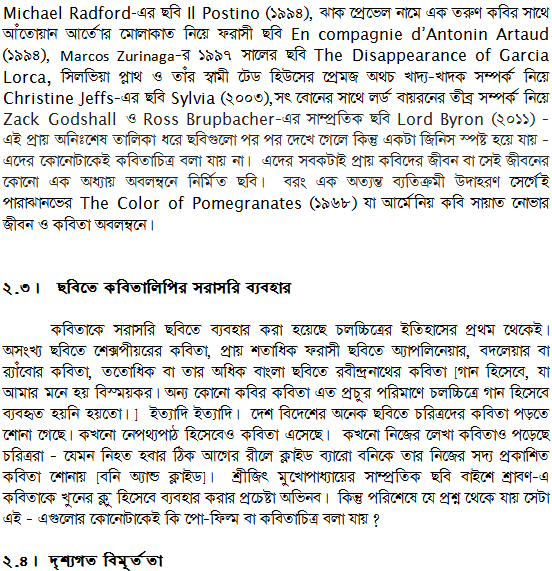 Michael Radford-এর ছবি Il Postino (১৯৯৪), ঝাক প্রেভেল নামে এক তরুণ কবির সাথে আঁতোয়ান আর্তোর মোলাকাত নিয়ে ফরাসী ছবি En compagnie d'Antonin Artaud (১৯৯৪), Marcos Zurinaga-র ১৯৯৭ সালের ছবি The Disappearance of Garcia Lorca, সিলভিয়া প্লাথ ও তাঁর স্বামী টেড হিউসের প্রেমজ অথচ খাদ্য-খাদক সম্পর্ক নিয়ে Christine Jeffs-এর ছবি Sylvia (২০০৩), সৎ বোনের সাথে লর্ড বায়রনের তীব্র সম্পর্ক নিয়ে Zack Godshall ও Ross Brupbacher-এর সাম্প্রতিক ছবি Lord Byron (২০১১) - এই প্রায় অনিঃশেষ তালিকা ধরে ছবিগুলো পর পর দেখে গেলে কিন্তু একটা জিনিস স্পষ্ট হয়ে যায় - এদের কোনোটাকেই কবিতাচিত্র বলা যায় না। এদের সবকটাই প্রায় কবিদের জীবন বা সেই জীবনের কোনো এক অধ্যায় অবলম্বনে নির্মিত ছবি। বরং এক অত্যন্ত ব্যতিক্রমী উদাহরণ সের্গেই পারাঝানভের The Color of Pomegranates (১৯৬৮) যা আর্মেনিয় কবি সায়াত নোভার জীবন ও কবিতা অবলম্বনে।

২.৩। ছবিতে কবিতালিপির সরাসরি ব্যবহার

কবিতাকে সরাসরি ছবিতে ব্যবহার করা হয়েছে চলচ্চিত্রের ইতিহাসের প্রথম থেকেই। অসংখ্য ছবিতে শেক্সপীয়রের কবিতা, প্রায় শতাধিক ফরাসী ছবিতে অ্যাপলিনেয়ার, বদলেয়ার বা র‍্যাঁবোর কবিতা, ততোধিক বা তার অধিক বাংলা ছবিতে রবীন্দ্রনাথের কবিতা [গান হিসেবে, যা আমার মনে হয় বিস্ময়কর। অন্য কোনো কবির কবিতা এত প্রচুর পরিমাণে চলচ্চিত্রে গান হিসেবে ব্যবহৃত হয়নি হয়তো।] ইত্যাদি ইত্যাদি। দেশ বিদেশের অনেক ছবিতে চরিত্রদের কবিতা পড়তে শোনা গেছে। কখনো নেপথ্যপাঠ হিসেবেও কবিতা এসেছে। কখনো নিজের লেখা কবিতাও পড়েছে চরিত্ররা - যেমন নিহত হবার ঠিক আগের রীলে ক্লাইড ব্যারো বনিকে তার নিজের সদ্য প্রকাশিত কবিতা শোনায় [বনি অ্যান্ড ক্লাইড]। শ্রীজিৎ মুখোপাধ্যায়ের সাম্প্রতিক ছবি বাইশে শ্রাবণ-এ কবিতাকে খুনের ক্লু হিসেবে ব্যবহার করার প্রচেষ্টা অভিনব। কিন্তু পরিশেষে যে প্রশ্ন থেকে যায় সেটা এই - এগুলোর কোনোটাকেই কি পো-ফিল্ম বা কবিতাচিত্র বলা যায় ?

২.৪। দৃশ্যগত বিমূর্ততা